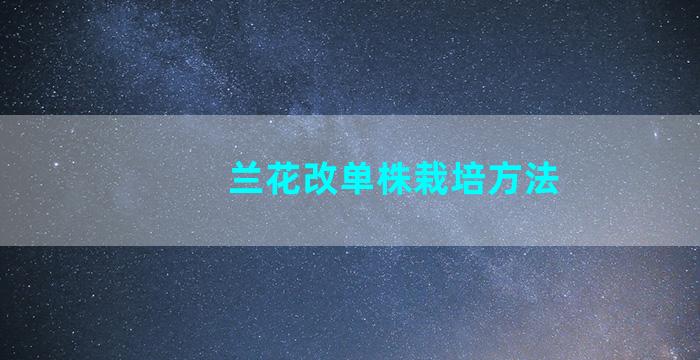 兰花改单株栽培方法